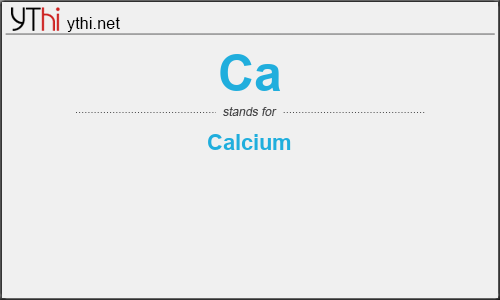 YThi ythi.net

Ca

stands for

Calcium